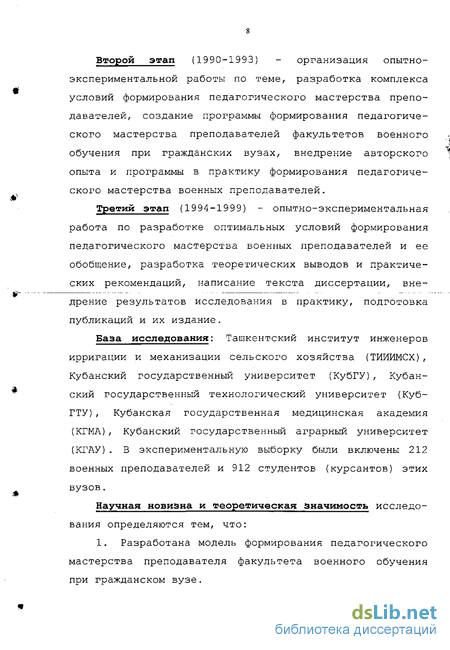 8

Второй этап (1990-1993) - организация опытно-экспериментальной работы по теме, разработка комплекса условий формирования педагогического мастерства преподавателей, создание программы формирования педагогического мастерства преподавателей факультетов военного обучения при гражданских вузах, внедрение авторского опыта и программы в практику формирования педагогического мастерства военных преподавателей.

Третий этап (1994-1999) - опытно-экспериментальная работа по разработке оптимальных условий формирования педагогического мастерства военных преподавателей и ее обобщение, разработка теоретических выводов и практических рекомендаций, написание текста диссертации, внедрение результатов исследования в практику, подготовка публикаций и их издание.

База исследования: Ташкентский институт инженеров ирригации и механизации сельского хозяйства (ТИИИМСХ), Кубанский государственный университет (КубГУ), Кубанский государственный технологический университет (КубГТУ), Кубанская государственная медицинская академия (КГМА), Кубанский государственный аграрный университет (КГАУ). В экспериментальную выборку были включены 212 военных преподавателей и 912 студентов (курсантов) этих вузов.

Научная новизна и теоретическая значимость исследования определяются тем, что:

1. Разработана модель формирования педагогического мастерства преподавателя факультета военного обучения при гражданском вузе.

dsLib.net
библиотека диссертаций